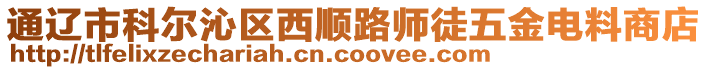 通辽市科尔沁区西顺路师徒五金电料商店
http://tlfelixzechariah.cn.coovee.com